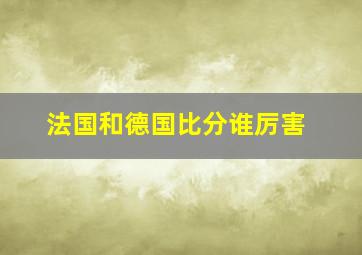 法国和德国比分谁厉害